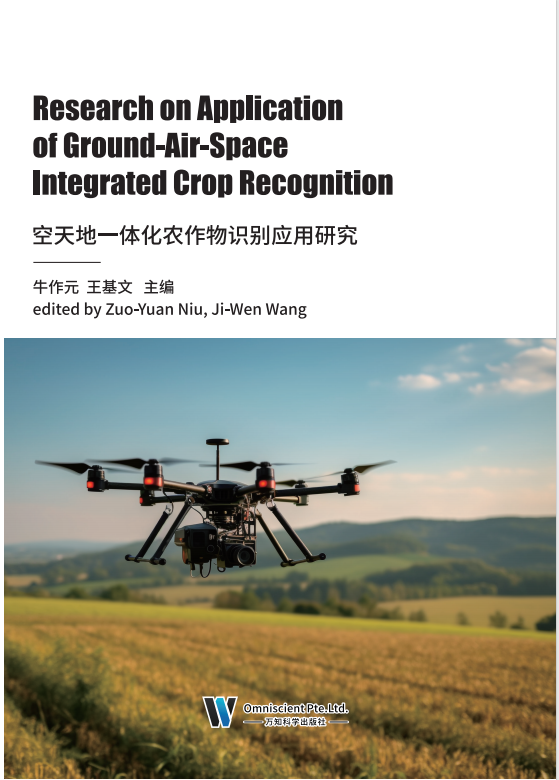 Research on Application of Ground-Air-Space Integrated Crop Recognition

空天地一体化农作物识别应用研究

牛作元 王基文 主编
edited by Zuo-Yuan Niu, Ji-Wen Wang

Omniscient Pte.Ltd.
万知科学出版社